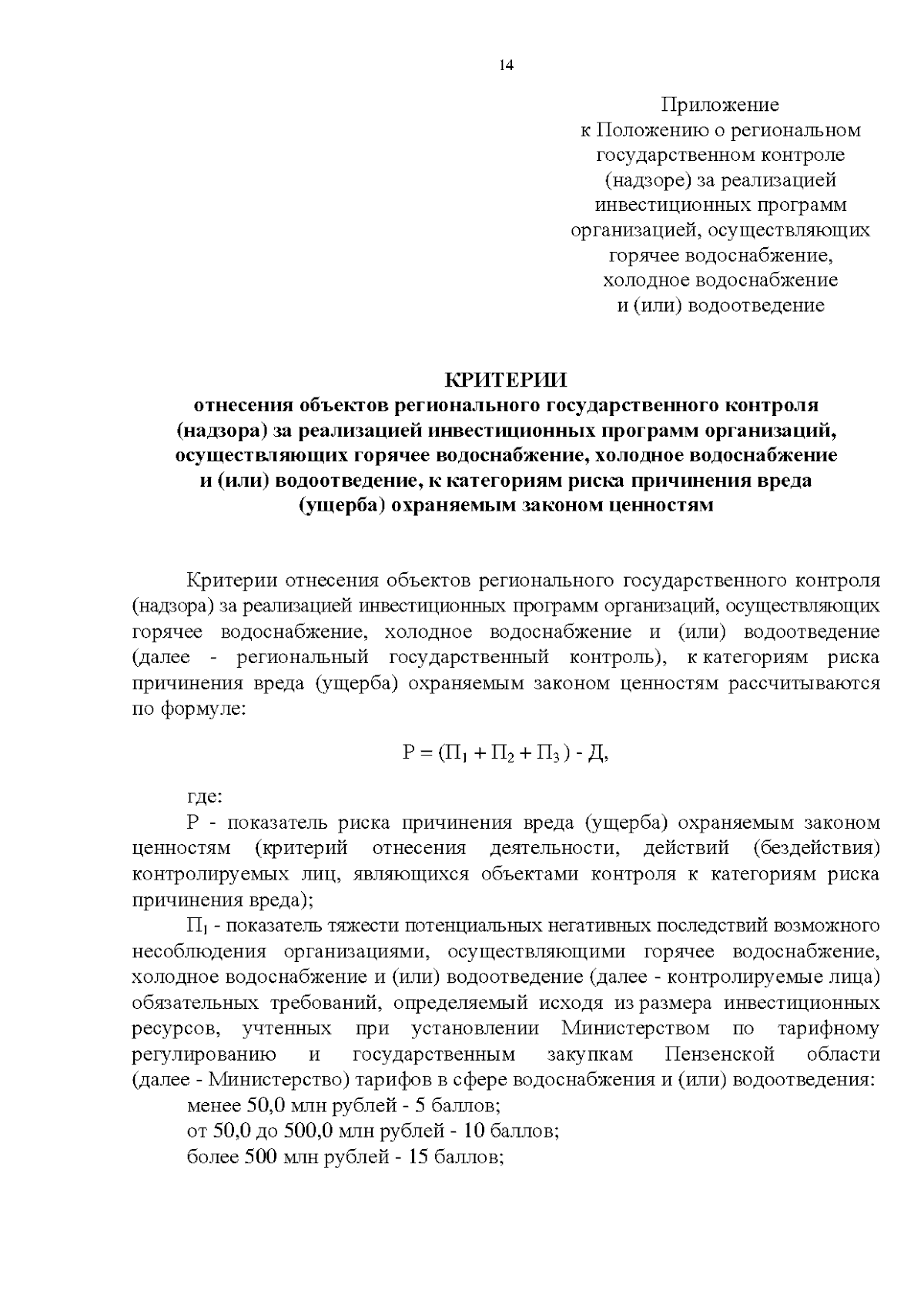 14

Приложение
к Положению о региональном
государственном контроле
(надзоре) за реализацией
инвестиционных программ
организацией, осуществляющих
горячее водоснабжение,
холодное водоснабжение
и (или) водоотведение

КРИТЕРИИ
отнесения объектов регионального государственного контроля
(надзора) за реализацией инвестиционных программ организаций,
осуществляющих горячее водоснабжение, холодное водоснабжение
и (или) водоотведение, к категориям риска причинения вреда
(ущерба) охраняемым законом ценностям

Критерии отнесения объектов регионального государственного контроля (надзора) за реализацией инвестиционных программ организаций, осуществляющих горячее водоснабжение, холодное водоснабжение и (или) водоотведение (далее - региональный государственный контроль), к категориям риска причинения вреда (ущерба) охраняемым законом ценностям рассчитываются по формуле:

$Р = (П_1 + П_2 + П_3) - Д$,

где:

Р - показатель риска причинения вреда (ущерба) охраняемым законом ценностям (критерий отнесения деятельности, действий (бездействия) контролируемых лиц, являющихся объектами контроля к категориям риска причинения вреда);

$П_1$ - показатель тяжести потенциальных негативных последствий возможного несоблюдения организациями, осуществляющими горячее водоснабжение, холодное водоснабжение и (или) водоотведение (далее - контролируемые лица) обязательных требований, определяемый исходя из размера инвестиционных ресурсов, учтенных при установлении Министерством по тарифному регулированию и государственным закупкам Пензенской области (далее - Министерство) тарифов в сфере водоснабжения и (или) водоотведения:

менее 50,0 млн рублей - 5 баллов;

от 50,0 до 500,0 млн рублей - 10 баллов;

более 500 млн рублей - 15 баллов;